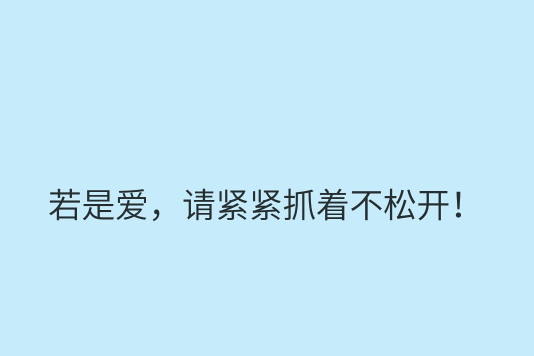 若是爱，请紧紧抓着不松开！